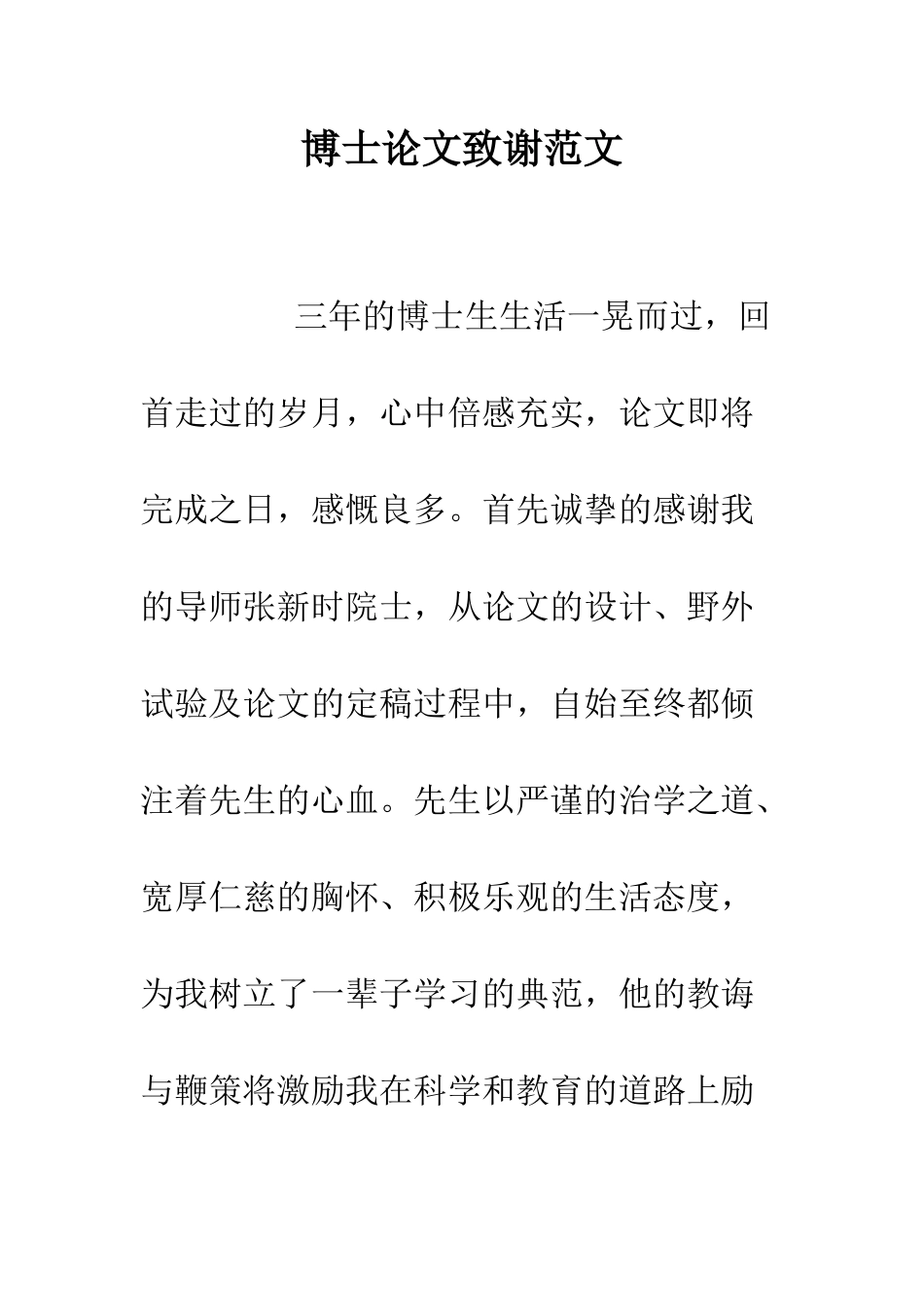 博士论文致谢范文

三年的博士生生活一晃而过，回首走过的岁月，心中倍感充实，论文即将完成之日，感慨良多。首先诚挚的感谢我的导师张新时院士，从论文的设计、野外试验及论文的定稿过程中，自始至终都倾注着先生的心血。先生以严谨的治学之道、宽厚仁慈的胸怀、积极乐观的生活态度，为我树立了一辈子学习的典范，他的教诲与鞭策将激励我在科学和教育的道路上励